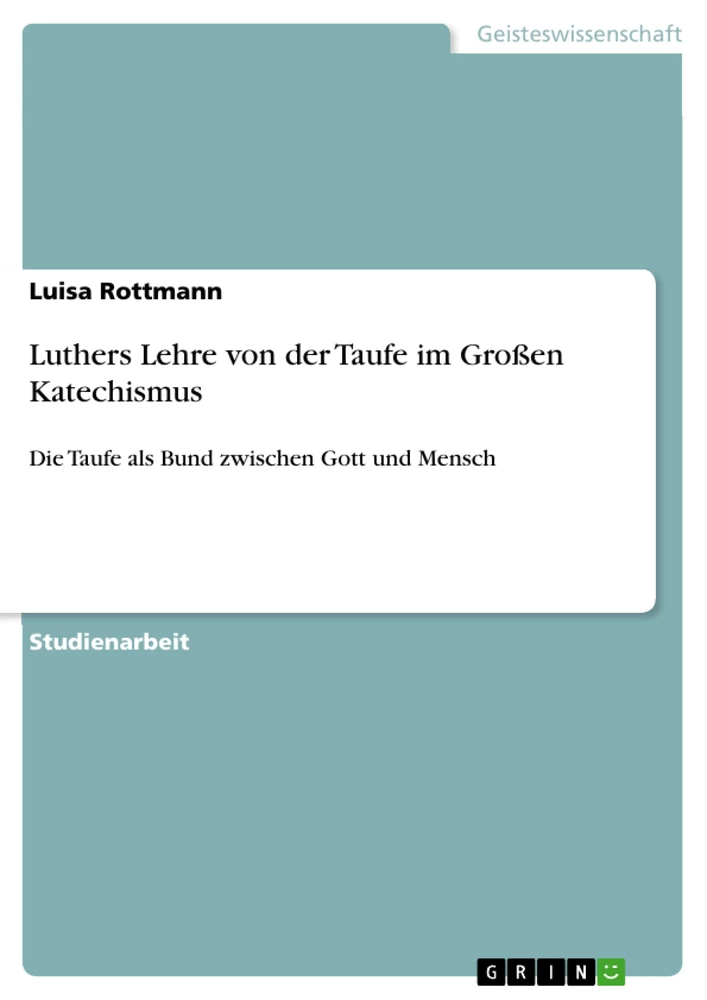 Geisteswissenschaft

Luisa Rottmann

Luthers Lehre von der Taufe im Großen Katechismus

Die Taufe als Bund zwischen Gott und Mensch

Studienarbeit

GRIN